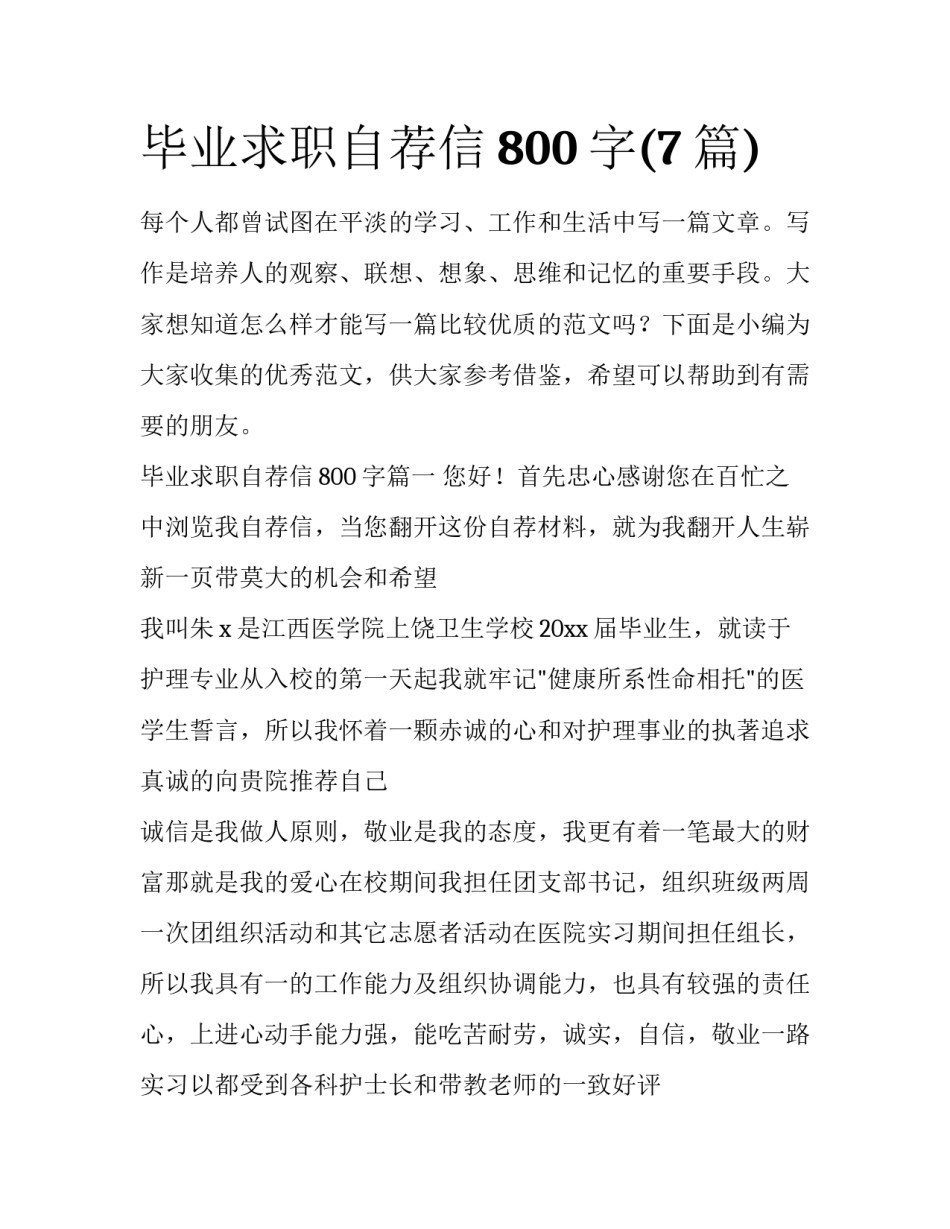 毕业求职自荐信 800 字(7 篇)

每个人都曾试图在平淡的学习、工作和生活中写一篇文章。写作是培养人的观察、联想、想象、思维和记忆的重要手段。大家想知道怎么样才能写一篇比较优质的范文吗？下面是小编为大家收集的优秀范文，供大家参考借鉴，希望可以帮助到有需要的朋友。

毕业求职自荐信 800 字篇一 您好！首先忠心感谢您在百忙之中浏览我自荐信，当您翻开这份自荐材料，就为我翻开人生崭新一页带莫大的机会和希望

我叫朱 x 是江西医学院上饶卫生学校 20xx 届毕业生，就读于护理专业从入校的第一天起我就牢记"健康所系性命相托"的医学生誓言，所以我怀着一颗赤诚的心和对护理事业的执著追求真诚的向贵院推荐自己

诚信是我做人原则，敬业是我的态度，我更有着一笔最大的财富那就是我的爱心在校期间我担任团支部书记，组织班级两周一次团组织活动和其它志愿者活动在医院实习期间担任组长，所以我具有一的工作能力及组织协调能力，也具有较强的责任心，上进心动手能力强，能吃苦耐劳，诚实，自信，敬业一路实习以都受到各科护士长和带教老师的一致好评